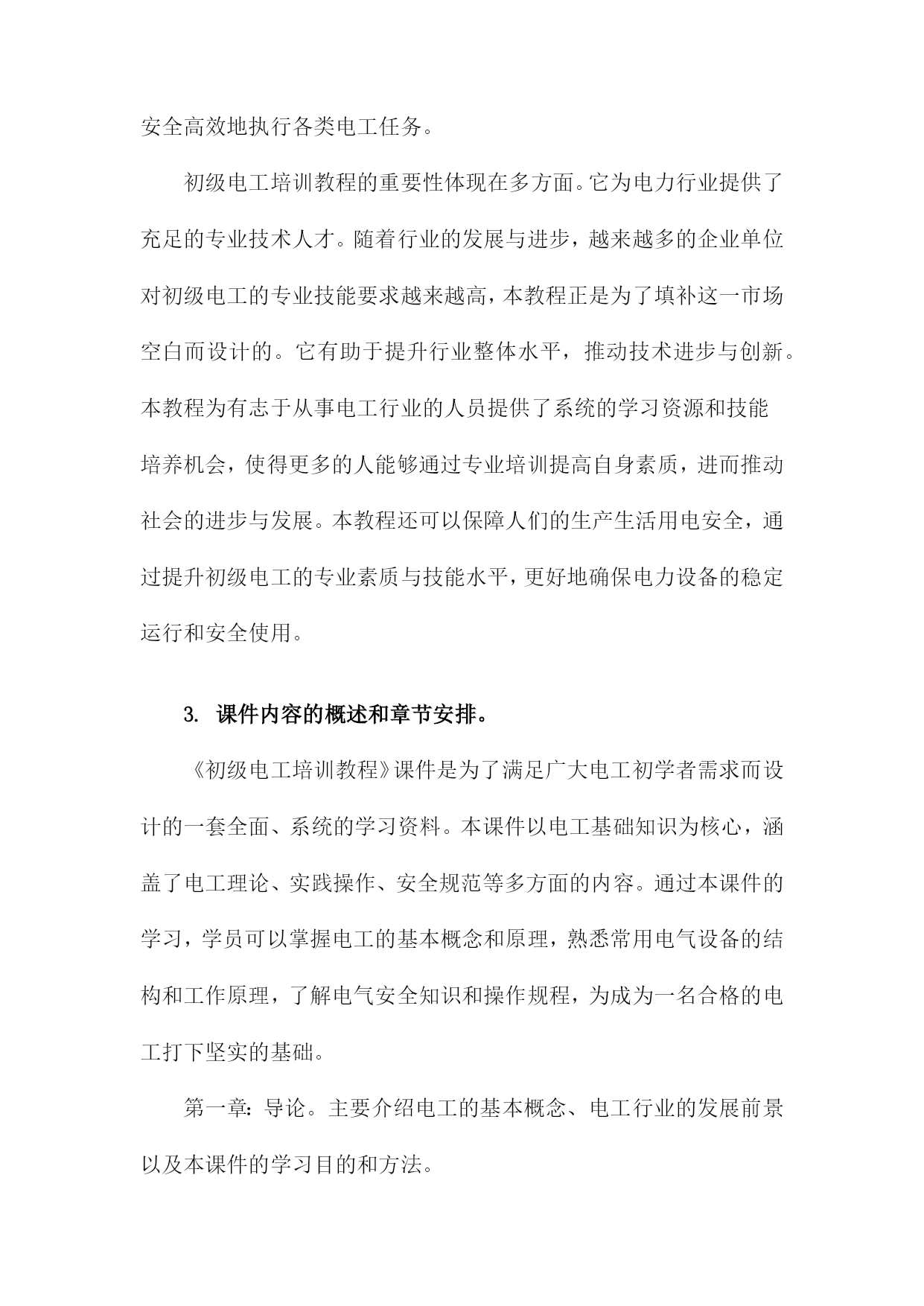 安全高效地执行各类电工任务。

初级电工培训教程的重要性体现在多方面。它为电力行业提供了充足的专业技术人才。随着行业的发展与进步，越来越多的企业单位对初级电工的专业技能要求越来越高，本教程正是为了填补这一市场空白而设计的。它有助于提升行业整体水平，推动技术进步与创新。本教程为有志于从事电工行业的人员提供了系统的学习资源和技能培养机会，使得更多的人能够通过专业培训提高自身素质，进而推动社会的进步与发展。本教程还可以保障人们的生产生活用电安全，通过提升初级电工的专业素质与技能水平，更好地确保电力设备的稳定运行和安全使用。

3. 课件内容的概述和章节安排。

《初级电工培训教程》课件是为了满足广大电工初学者需求而设计的一套全面、系统的学习资料。本课件以电工基础知识为核心，涵盖了电工理论、实践操作、安全规范等多方面的内容。通过本课件的学习，学员可以掌握电工的基本概念和原理，熟悉常用电气设备的结构和工作原理，了解电气安全知识和操作规程，为成为一名合格的电工打下坚实的基础。

第一章：导论。主要介绍电工的基本概念、电工行业的发展前景以及本课件的学习目的和方法。